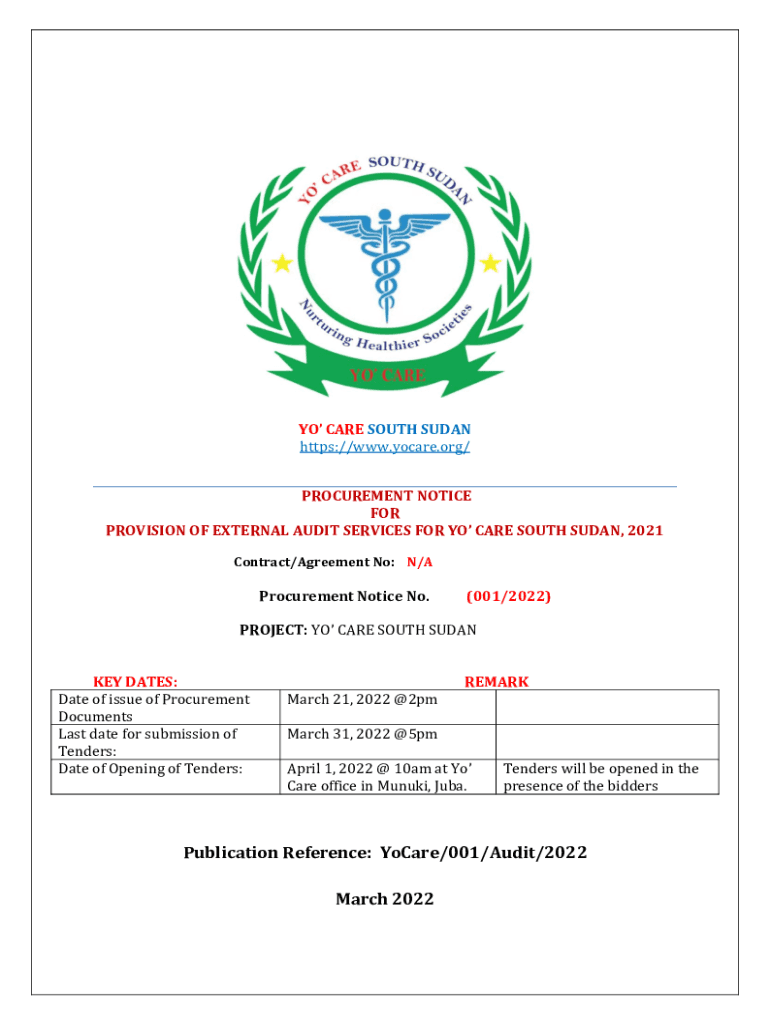 YO' CARE SOUTH SUDAN

Nurturing Healthier Societies

YO' CARE

YO' CARE SOUTH SUDAN
https://www.yocare.org/

PROCUREMENT NOTICE
FOR
PROVISION OF EXTERNAL AUDIT SERVICES FOR YO' CARE SOUTH SUDAN, 2021

Contract/Agreement No: N/A

Procurement Notice No. (001/2022)

PROJECT: YO' CARE SOUTH SUDAN

| KEY DATES: | | REMARK |
|---|---|---|
| Date of issue of Procurement Documents | March 21, 2022 @2pm | |
| Last date for submission of Tenders: | March 31, 2022 @5pm | |
| Date of Opening of Tenders: | April 1, 2022 @ 10am at Yo' Care office in Munuki, Juba. | Tenders will be opened in the presence of the bidders |

Publication Reference: YoCare/001/Audit/2022

March 2022